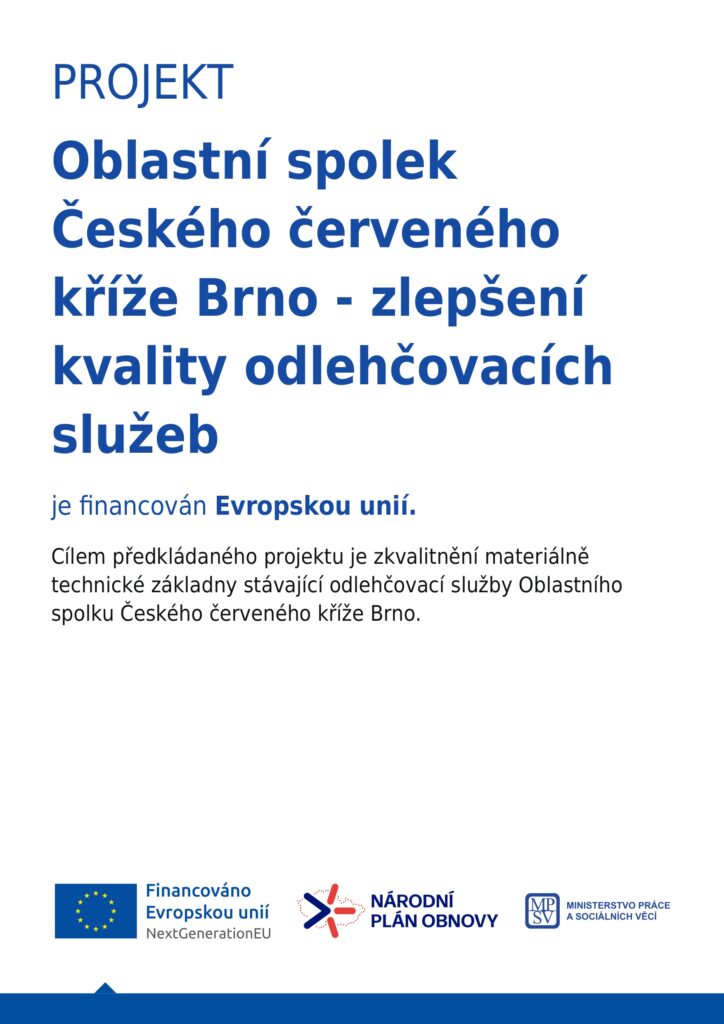 PROJEKT

Oblastní spolek Českého červeného kříže Brno - zlepšení kvality odlehčovacích služeb

je financován Evropskou unií.

Cílem předkládaného projektu je zkvalitnění materiálně technické základny stávající odlehčovací služby Oblastního spolku Českého červeného kříže Brno.

Financováno Evropskou unií NextGenerationEU

NÁRODNÍ PLÁN OBNOVY

MPSV MINISTERSTVO PRÁCE A SOCIÁLNÍCH VĚCÍ